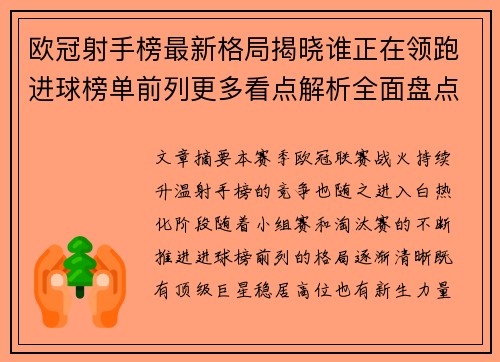 欧冠射手榜最新格局揭晓谁正在领跑进球榜单前列更多看点解析全面盘点

文章摘要本赛季欧冠联赛战火持续升温射手榜的竞争也随之进入白热化阶段随着小组赛和淘汰赛的不断推进进球榜前列的格局逐渐清晰既有顶级巨星稳居高位也有新生力量